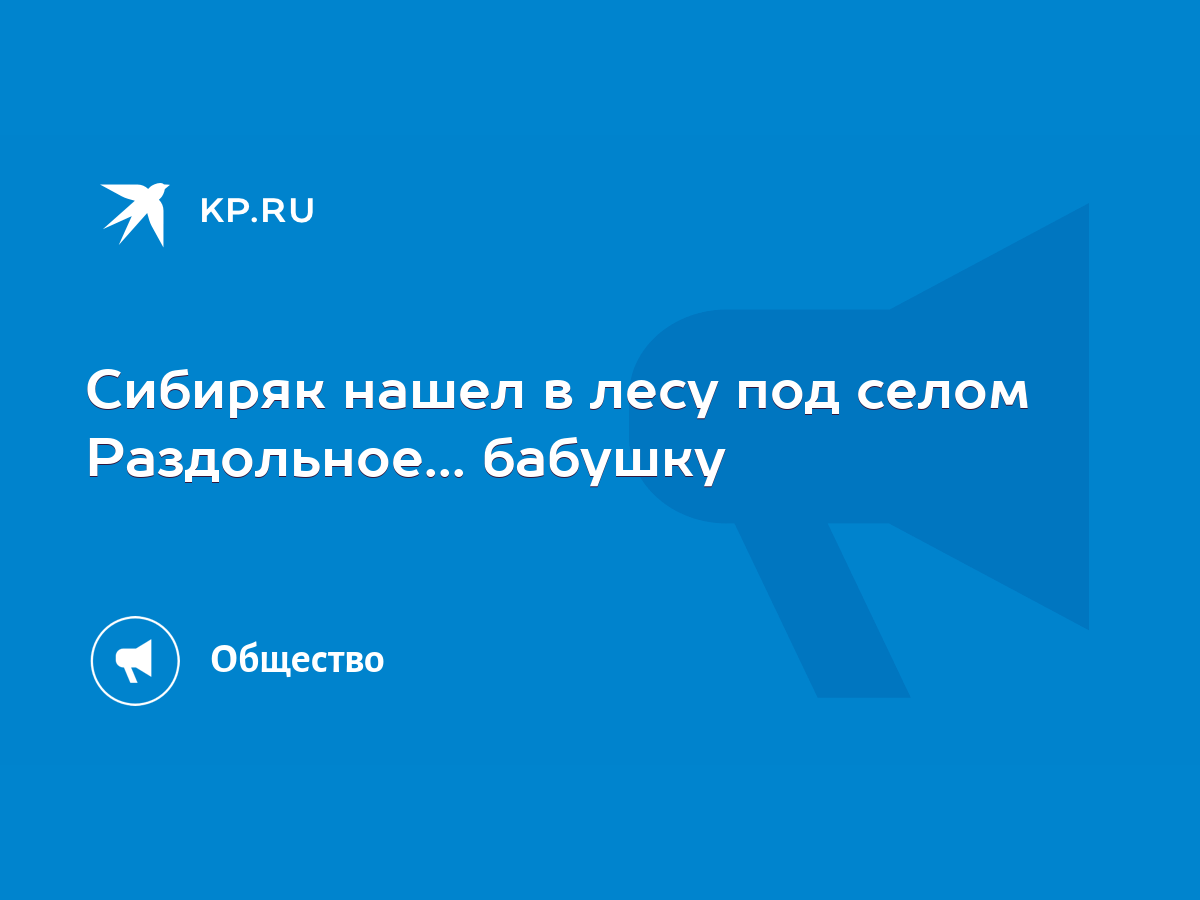 KP.RU

Сибиряк нашел в лесу под селом Раздольное... бабушку

Общество